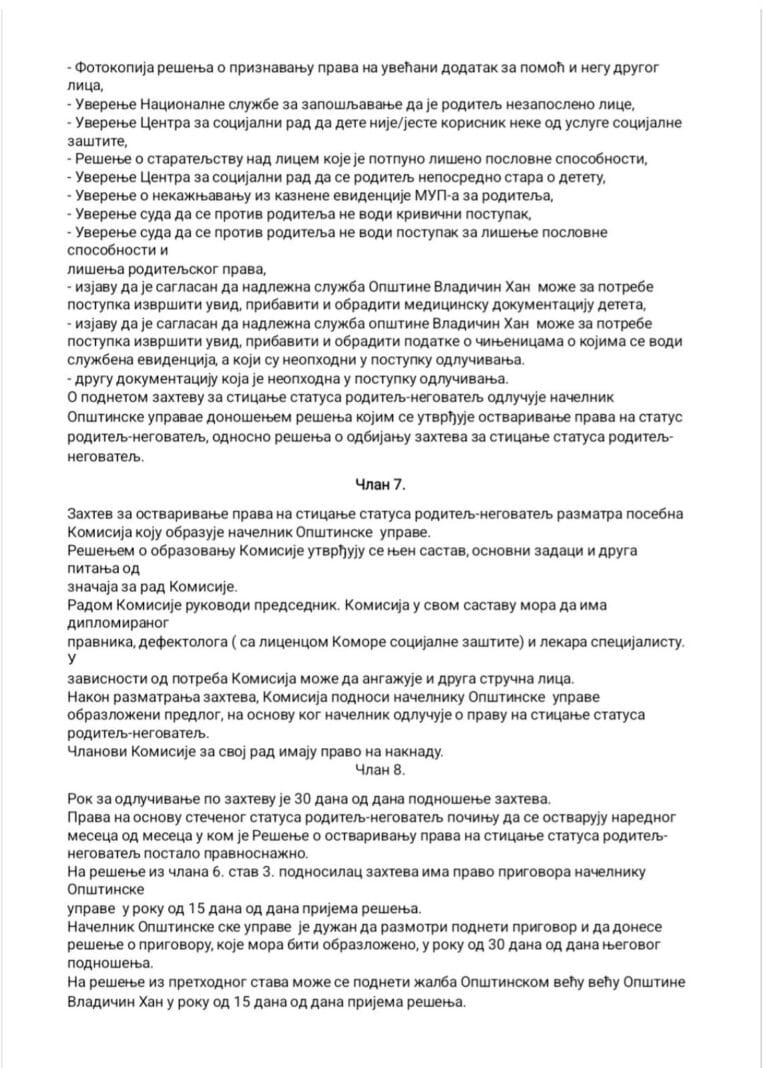 - Фотокопија решења о признавању права на увећани додатак за помоћ и негу другог лица,
- Уверење Националне службе за запошљавање да је родитељ незапослено лице,
- Уверење Центра за социјални рад да дете није/јесте корисник неке од услуге социјалне заштите,
- Решење о старатељству над лицем које је потпуно лишено пословне способности,
- Уверење Центра за социјални рад да се родитељ непосредно стара о детету,
- Уверење о некажњавању из казнене евиденције МУП-а за родитеља,
- Уверење суда да се против родитеља не води кривични поступак,
- Уверење суда да се против родитеља не води поступак за лишење пословне способности и
лишења родитељског права,
- изјаву да је сагласан да надлежна служба Општине Владичин Хан може за потребе поступка извршити увид, прибавити и обрадити медицинску документацију детета,
- изјаву да је сагласан да надлежна служба општине Владичин Хан може за потребе поступка извршити увид, прибавити и обрадити податке о чињеницама о којима се води службена евиденција, а који су неопходни у поступку одлучивања.
- другу документацију која је неопходна у поступку одлучивања.
О поднетом захтеву за стицање статуса родитељ-неговатељ одлучује начелник Општинске управае доношењем решења којим се утврђује остваривање права на статус родитељ-неговатељ, односно решења о одбијању захтева за стицање статуса родитељ-неговатељ.

Члан 7.

Захтев за остваривање права на стицање статуса родитељ-неговатељ разматра посебна Комисија коју образује начелник Општинске управе.
Решењем о образовању Комисије утврђују се њен састав, основни задаци и друга питања од
значаја за рад Комисије.
Радом Комисије руководи председник. Комисија у свом саставу мора да има дипломираног
правника, дефектолога ( са лиценцом Коморе социјалне заштите) и лекара специјалисту. У
зависности од потреба Комисија може да ангажује и друга стручна лица.
Након разматрања захтева, Комисија подноси начелнику Општинске управе образложени предлог, на основу ког начелник одлучује о праву на стицање статуса родитељ-неговатељ.
Чланови Комисије за свој рад имају право на накнаду.

Члан 8.

Рок за одлучивање по захтеву је 30 дана од дана подношење захтева.
Права на основу стеченог статуса родитељ-неговатељ почињу да се остварују наредног месеца од месеца у ком је Решење о остваривању права на стицање статуса родитељ-неговатељ постало правноснажно.
На решење из члана 6. став 3. подносилац захтева има право приговора начелнику Општинске
управе у року од 15 дана од дана пријема решења.
Начелник Општинске ске управе је дужан да размотри поднети приговор и да донесе решење о приговору, које мора бити образложено, у року од 30 дана од дана његовог подношења.
На решење из претходног става може се поднети жалба Општинском већу већу Општине Владичин Хан у року од 15 дана од дана пријема решења.